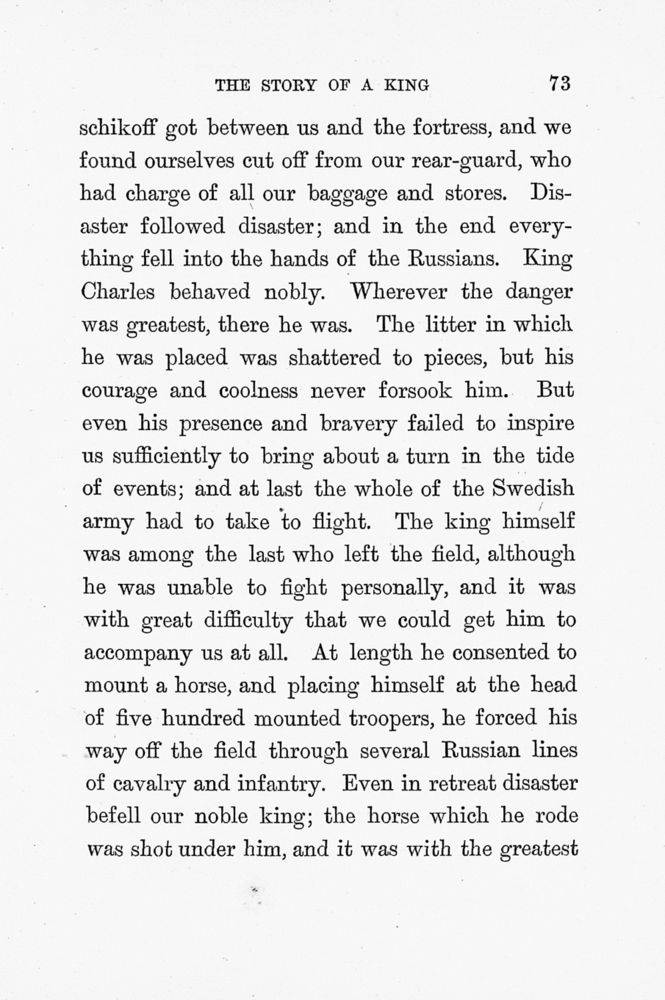 THE STORY OF A KING 73

schikoff got between us and the fortress, and we found ourselves cut off from our rear-guard, who had charge of all our baggage and stores. Disaster followed disaster; and in the end everything fell into the hands of the Russians. King Charles behaved nobly. Wherever the danger was greatest, there he was. The litter in which he was placed was shattered to pieces, but his courage and coolness never forsook him. But even his presence and bravery failed to inspire us sufficiently to bring about a turn in the tide of events; and at last the whole of the Swedish army had to take to flight. The king himself was among the last who left the field, although he was unable to fight personally, and it was with great difficulty that we could get him to accompany us at all. At length he consented to mount a horse, and placing himself at the head of five hundred mounted troopers, he forced his way off the field through several Russian lines of cavalry and infantry. Even in retreat disaster befell our noble king; the horse which he rode was shot under him, and it was with the greatest